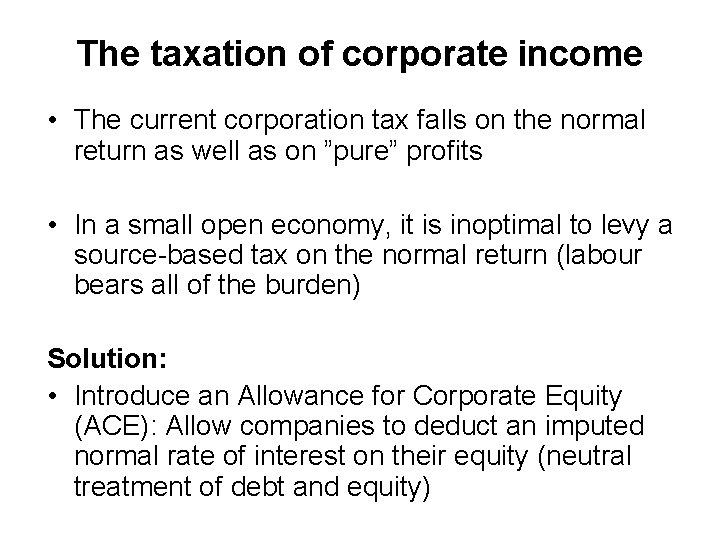 The taxation of corporate income

• The current corporation tax falls on the normal return as well as on "pure" profits

• In a small open economy, it is inoptimal to levy a source-based tax on the normal return (labour bears all of the burden)

Solution:

• Introduce an Allowance for Corporate Equity (ACE): Allow companies to deduct an imputed normal rate of interest on their equity (neutral treatment of debt and equity)